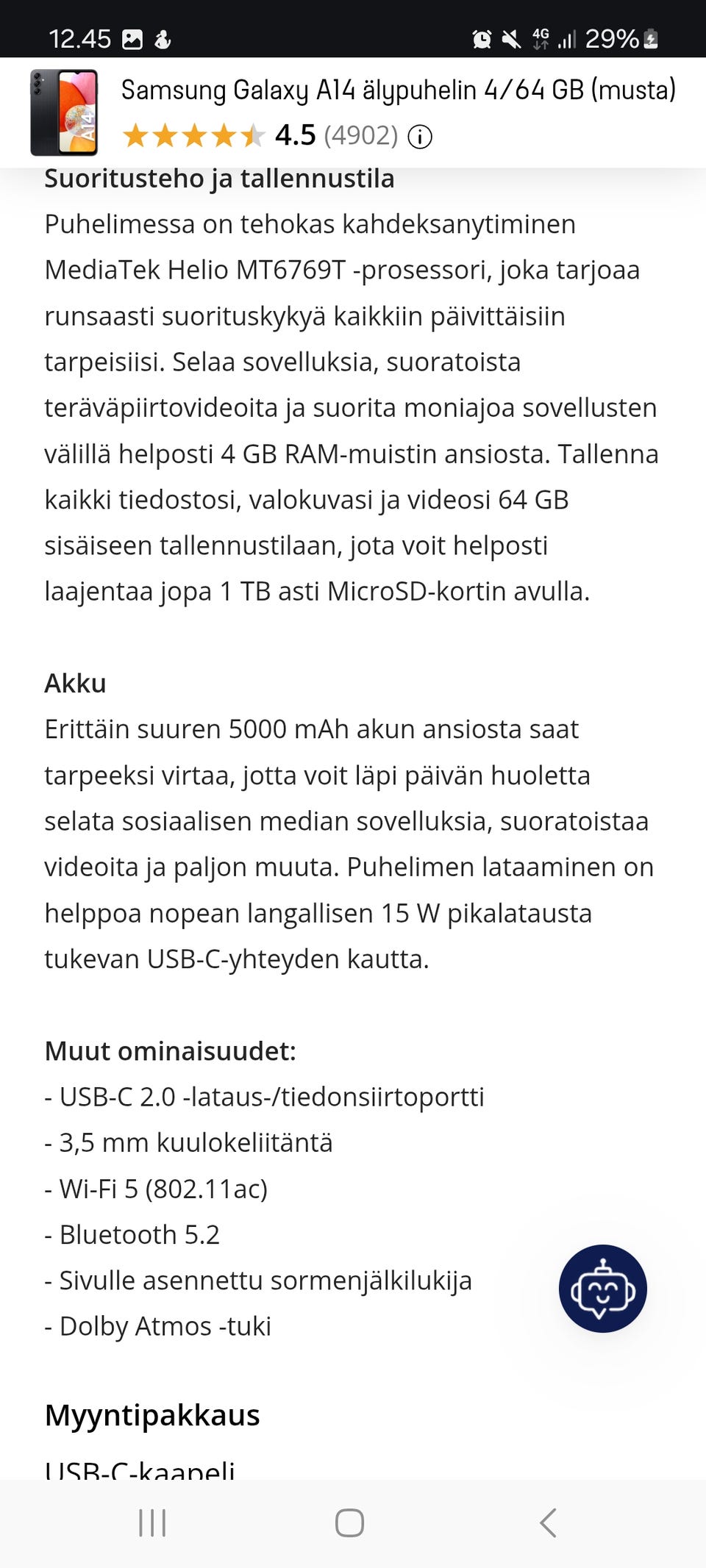 12.45 4G 29%

A14

Samsung Galaxy A14 älypuhelin 4/64 GB (musta)

4.5 (4902)

Suoritusteho ja tallennustila

Puhelimessa on tehokas kahdeksanytiminen MediaTek Helio MT6769T -prosessori, joka tarjoaa runsaasti suorituskykyä kaikkiin päivittäisiin tarpeisiisi. Selaa sovelluksia, suoratoista teräväpiirtovideoita ja suorita moniajoa sovellusten välillä helposti 4 GB RAM-muistin ansiosta. Tallenna kaikki tiedostosi, valokuvasi ja videosi 64 GB sisäiseen tallennustilaan, jota voit helposti laajentaa jopa 1 TB asti MicroSD-kortin avulla.

Akku

Erittäin suuren 5000 mAh akun ansiosta saat tarpeeksi virtaa, jotta voit läpi päivän huoletta selata sosiaalisen median sovelluksia, suoratoistaa videoita ja paljon muuta. Puhelimen lataaminen on helppoa nopean langallisen 15 W pikalatausta tukevan USB-C-yhteyden kautta.

Muut ominaisuudet:
- USB-C 2.0 -lataus-/tiedonsiirtoportti
- 3,5 mm kuulokeliitäntä
- Wi-Fi 5 (802.11ac)
- Bluetooth 5.2
- Sivulle asennettu sormenjälkilukija
- Dolby Atmos -tuki

Myyntipakkaus

USB-C-kaapeli